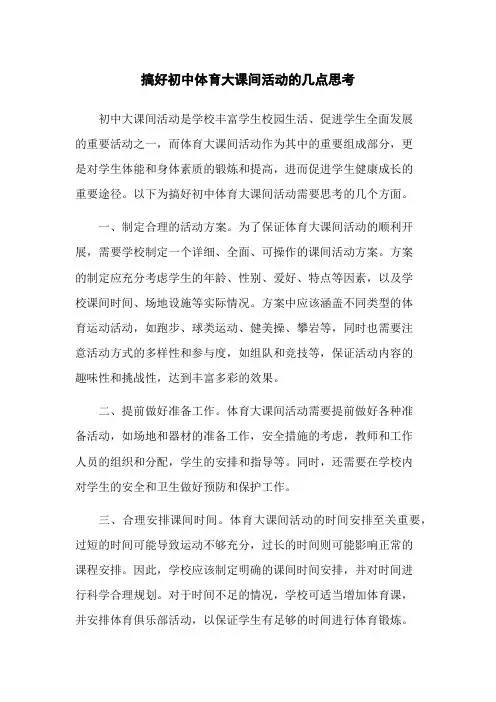 搞好初中体育大课间活动的几点思考

初中大课间活动是学校丰富学生校园生活、促进学生全面发展的重要活动之一，而体育大课间活动作为其中的重要组成部分，更是对学生体能和身体素质的锻炼和提高，进而促进学生健康成长的重要途径。以下为搞好初中体育大课间活动需要思考的几个方面。

一、制定合理的活动方案。为了保证体育大课间活动的顺利开展，需要学校制定一个详细、全面、可操作的课间活动方案。方案的制定应充分考虑学生的年龄、性别、爱好、特点等因素，以及学校课间时间、场地设施等实际情况。方案中应该涵盖不同类型的体育运动活动，如跑步、球类运动、健美操、攀岩等，同时也需要注意活动方式的多样性和参与度，如组队和竞技等，保证活动内容的趣味性和挑战性，达到丰富多彩的效果。

二、提前做好准备工作。体育大课间活动需要提前做好各种准备活动，如场地和器材的准备工作，安全措施的考虑，教师和工作人员的组织和分配，学生的安排和指导等。同时，还需要在学校内对学生的安全和卫生做好预防和保护工作。

三、合理安排课间时间。体育大课间活动的时间安排至关重要，过短的时间可能导致运动不够充分，过长的时间则可能影响正常的课程安排。因此，学校应该制定明确的课间时间安排，并对时间进行科学合理规划。对于时间不足的情况，学校可适当增加体育课，并安排体育俱乐部活动，以保证学生有足够的时间进行体育锻炼。